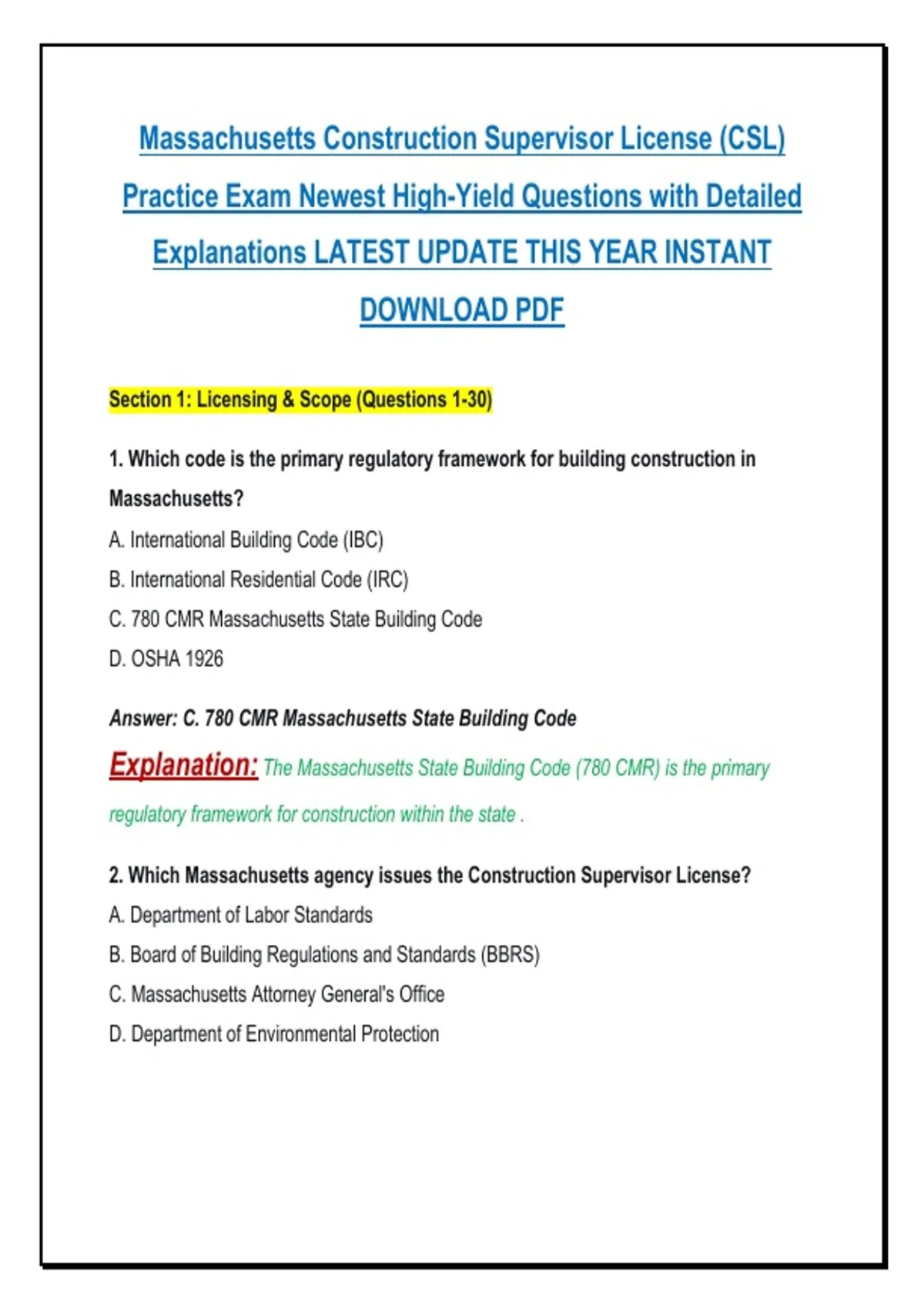 Massachusetts Construction Supervisor License (CSL) Practice Exam Newest High-Yield Questions with Detailed Explanations LATEST UPDATE THIS YEAR INSTANT DOWNLOAD PDF

Section 1: Licensing & Scope (Questions 1-30)

1. Which code is the primary regulatory framework for building construction in Massachusetts?

A. International Building Code (IBC)

B. International Residential Code (IRC)

C. 780 CMR Massachusetts State Building Code

D. OSHA 1926

Answer: C. 780 CMR Massachusetts State Building Code

Explanation: The Massachusetts State Building Code (780 CMR) is the primary regulatory framework for construction within the state .

2. Which Massachusetts agency issues the Construction Supervisor License?

A. Department of Labor Standards

B. Board of Building Regulations and Standards (BBRS)

C. Massachusetts Attorney General's Office

D. Department of Environmental Protection